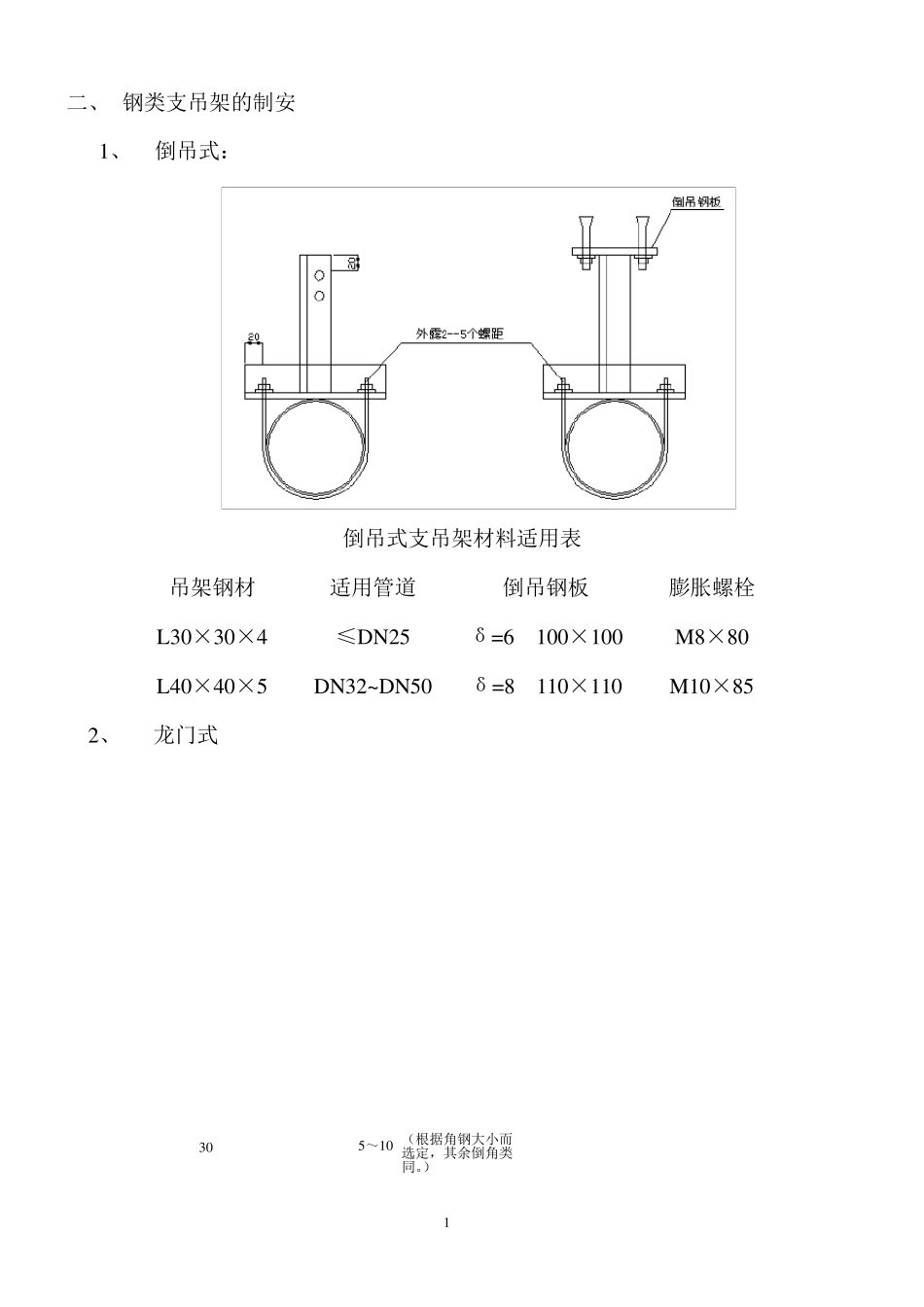 二、 钢类支吊架的制安

1、 倒吊式：

倒吊钢板

20

20

外露2--5个螺距

倒吊式支吊架材料适用表

| 吊架钢材 | 适用管道 | 倒吊钢板 | 膨胀螺栓 |
|---|---|---|---|
| L30×30×4 | ≤DN25 | δ=6 100×100 | M8×80 |
| L40×40×5 | DN32~DN50 | δ=8 110×110 | M10×85 |

2、 龙门式

30

5～10（根据角钢大小而选定，其余倒角类同。）

1